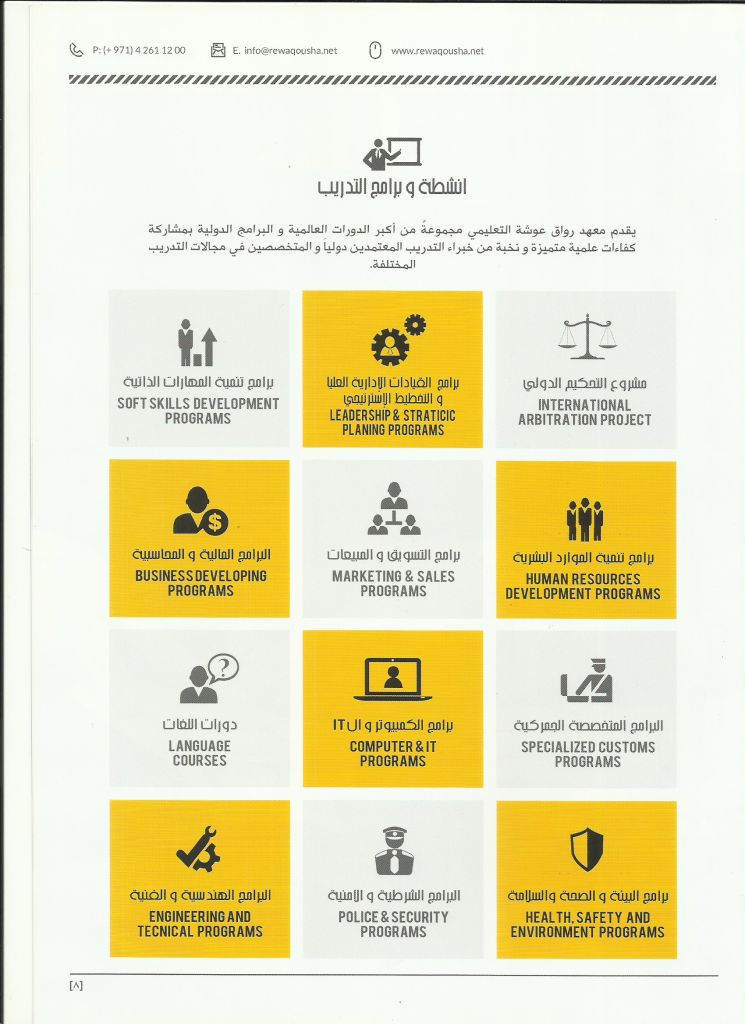 P: (+ 971) 4 261 12 00 E. info@rewaqousha.net www.rewaqousha.net

انشطة و برامج التدريب

يقدم معهد رواق عوشة التعليمي مجموعةً من أكبر الدورات العالمية و البرامج الدولية بمشاركة كفاءات علمية متميزة و نخبة من خبراء التدريب المعتمدين دولياً و المتخصصين في مجالات التدريب المختلفة.

مشروع التحكيم الدولي
INTERNATIONAL ARBITRATION PROJECT

برامج القيادات الإدارية العليا و التخطيط الإستراتيجي
LEADERSHIP & STRATICIC PLANING PROGRAMS

برامج تنمية المهارات الذاتية
SOFT SKILLS DEVELOPMENT PROGRAMS

برامج تنمية الموارد البشرية
HUMAN RESOURCES DEVELOPMENT PROGRAMS

برامج التسويق و المبيعات
MARKETING & SALES PROGRAMS

البرامج المالية و المحاسبية
BUSINESS DEVELOPING PROGRAMS

البرامج المتخصصة الجمركية
SPECIALIZED CUSTOMS PROGRAMS

برامج الكمبيوتر و ال IT
COMPUTER & IT PROGRAMS

دورات اللغات
LANGUAGE COURSES

برامج البيئة و الصحة والسلامة
HEALTH, SAFETY AND ENVIRONMENT PROGRAMS

البرامج الشرطية و الأمنية
POLICE & SECURITY PROGRAMS

البرامج الهندسية و الفنية
ENGINEERING AND TECNICAL PROGRAMS

[٨]